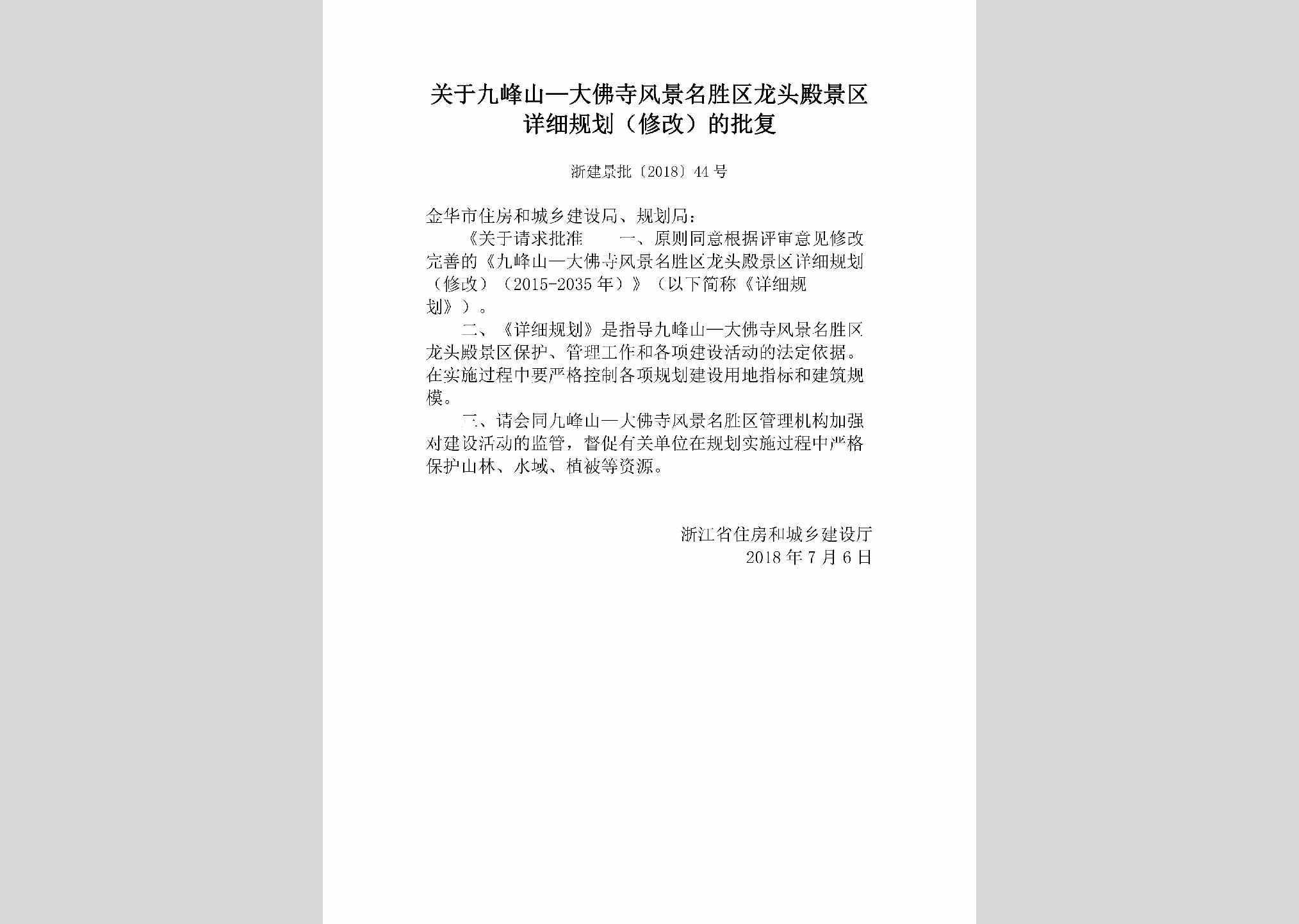 关于九峰山—大佛寺风景名胜区龙头殿景区详细规划（修改）的批复

浙建景批〔2018〕44号

金华市住房和城乡建设局、规划局：

《关于请求批准 一、原则同意根据评审意见修改完善的《九峰山—大佛寺风景名胜区龙头殿景区详细规划（修改）（2015-2035年）》（以下简称《详细规划》）。

二、《详细规划》是指导九峰山—大佛寺风景名胜区龙头殿景区保护、管理工作和各项建设活动的法定依据。在实施过程中要严格控制各项规划建设用地指标和建筑规模。

三、请会同九峰山—大佛寺风景名胜区管理机构加强对建设活动的监管，督促有关单位在规划实施过程中严格保护山林、水域、植被等资源。

浙江省住房和城乡建设厅
2018年7月6日